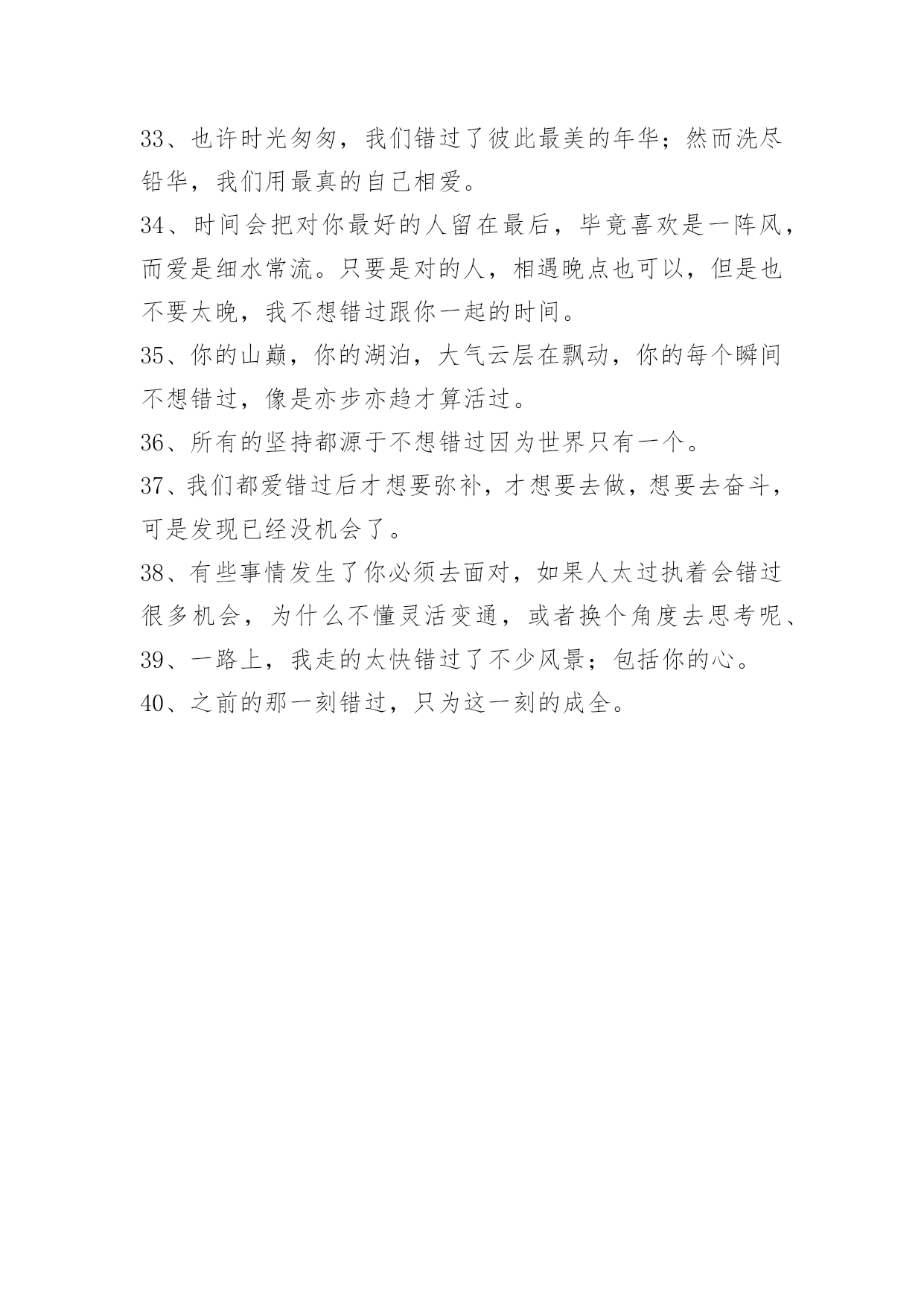 33、也许时光匆匆，我们错过了彼此最美的年华；然而洗尽铅华，我们用最真的自己相爱。
34、时间会把对你最好的人留在最后，毕竟喜欢是一阵风，而爱是细水常流。只要是对的人，相遇晚点也可以，但是也不要太晚，我不想错过跟你一起的时间。
35、你的山巅，你的湖泊，大气云层在飘动，你的每个瞬间不想错过，像是亦步亦趋才算活过。
36、所有的坚持都源于不想错过因为世界只有一个。
37、我们都爱错过后才想要弥补，才想要去做，想要去奋斗，可是发现已经没机会了。
38、有些事情发生了你必须去面对，如果人太过执着会错过很多机会，为什么不懂灵活变通，或者换个角度去思考呢、
39、一路上，我走的太快错过了不少风景；包括你的心。
40、之前的那一刻错过，只为这一刻的成全。